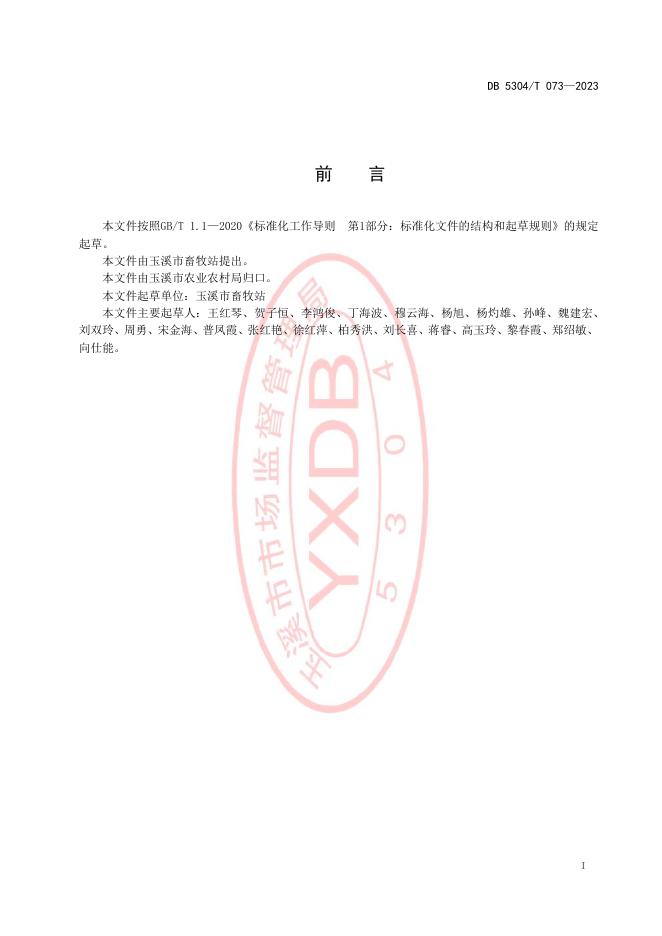 DB 5304/T 073—2023

前 言

本文件按照GB/T 1.1—2020《标准化工作导则 第1部分：标准化文件的结构和起草规则》的规定起草。

本文件由玉溪市畜牧站提出。

本文件由玉溪市农业农村局归口。

本文件起草单位：玉溪市畜牧站

本文件主要起草人：王红琴、贺子恒、李鸿俊、丁海波、穆云海、杨旭、杨灼雄、孙峰、魏建宏、刘双玲、周勇、宋金海、普凤霞、张红艳、徐红萍、柏秀洪、刘长喜、蒋睿、高玉玲、黎春霞、郑绍敏、向仕能。

1

玉溪市市场监督管理局 YXDB 5304